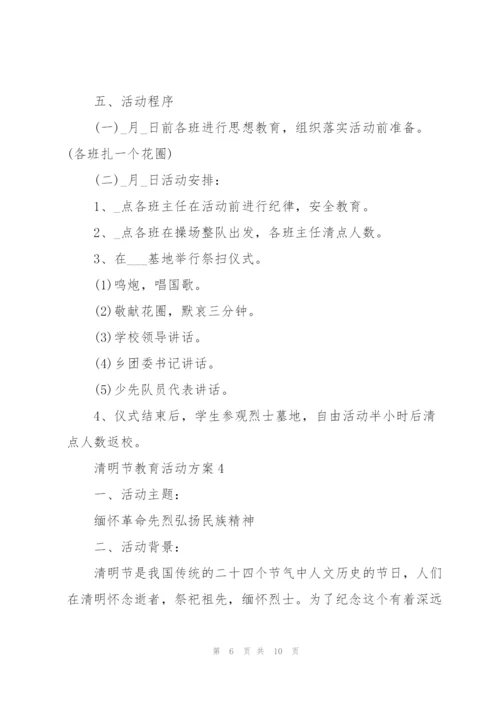 五、活动程序

(一)_月_日前各班进行思想教育，组织落实活动前准备。(各班扎一个花圈)

(二)_月_日活动安排：

1、_点各班主任在活动前进行纪律，安全教育。

2、_点各班在操场整队出发，各班主任清点人数。

3、在___基地举行祭扫仪式。

(1)鸣炮，唱国歌。

(2)敬献花圈，默哀三分钟。

(3)学校领导讲话。

(4)乡团委书记讲话。

(5)少先队员代表讲话。

4、仪式结束后，学生参观烈士墓地，自由活动半小时后清点人数返校。

清明节教育活动方案4

一、活动主题：

缅怀革命先烈弘扬民族精神

二、活动背景：

清明节是我国传统的二十四个节气中人文历史的节日，人们在清明怀念逝者，祭祀祖先，缅怀烈士。为了纪念这个有着深远

第 6 页 共 10 页